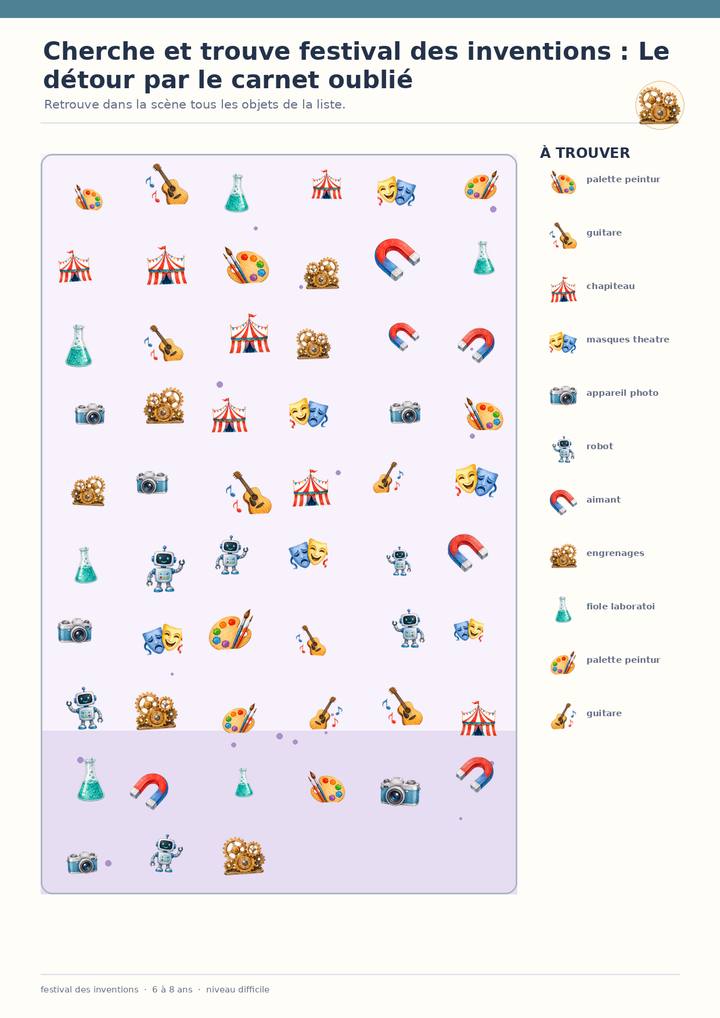 Cherche et trouve festival des inventions : Le détour par le carnet oublié

Retrouve dans la scène tous les objets de la liste.

À TROUVER

palette peintur

guitare

chapiteau

masques theatre

appareil photo

robot

aimant

engrenages

fiole laboratoi

palette peintur

guitare

festival des inventions · 6 à 8 ans · niveau difficile